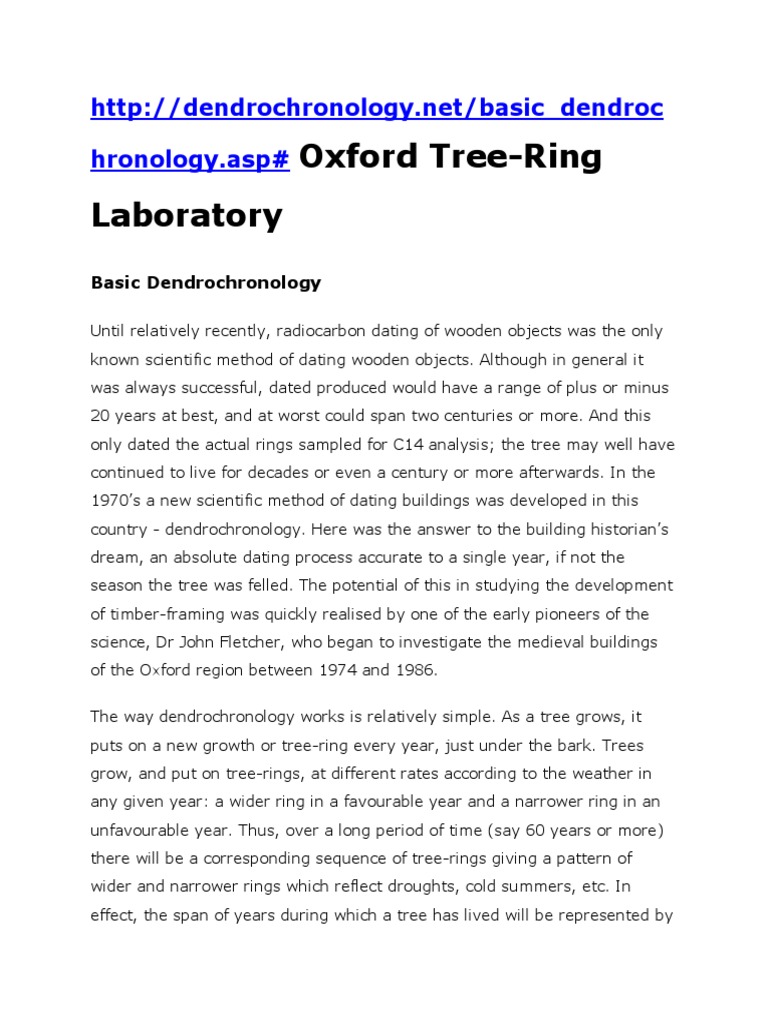 http://dendrochronology.net/basic_dendrochronology.asp# Oxford Tree-Ring Laboratory

Basic Dendrochronology

Until relatively recently, radiocarbon dating of wooden objects was the only known scientific method of dating wooden objects. Although in general it was always successful, dated produced would have a range of plus or minus 20 years at best, and at worst could span two centuries or more. And this only dated the actual rings sampled for C14 analysis; the tree may well have continued to live for decades or even a century or more afterwards. In the 1970's a new scientific method of dating buildings was developed in this country - dendrochronology. Here was the answer to the building historian's dream, an absolute dating process accurate to a single year, if not the season the tree was felled. The potential of this in studying the development of timber-framing was quickly realised by one of the early pioneers of the science, Dr John Fletcher, who began to investigate the medieval buildings of the Oxford region between 1974 and 1986.

The way dendrochronology works is relatively simple. As a tree grows, it puts on a new growth or tree-ring every year, just under the bark. Trees grow, and put on tree-rings, at different rates according to the weather in any given year: a wider ring in a favourable year and a narrower ring in an unfavourable year. Thus, over a long period of time (say 60 years or more) there will be a corresponding sequence of tree-rings giving a pattern of wider and narrower rings which reflect droughts, cold summers, etc. In effect, the span of years during which a tree has lived will be represented by